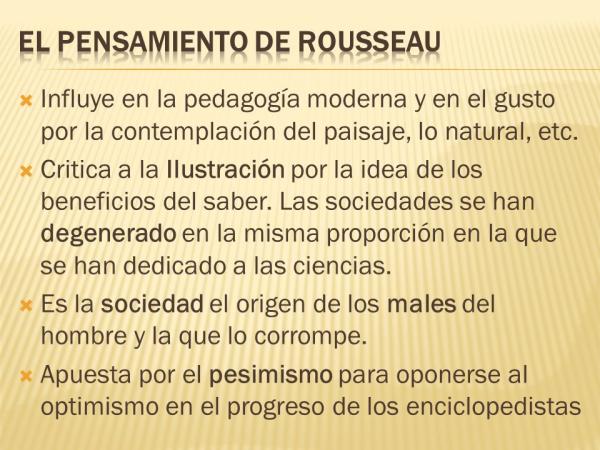 EL PENSAMIENTO DE ROUSSEAU

× Influye en la pedagogía moderna y en el gusto por la contemplación del paisaje, lo natural, etc.

× Critica a la Ilustración por la idea de los beneficios del saber. Las sociedades se han degenerado en la misma proporción en la que se han dedicado a las ciencias.

× Es la sociedad el origen de los males del hombre y la que lo corrompe.

× Apuesta por el pesimismo para oponerse al optimismo en el progreso de los enciclopedistas